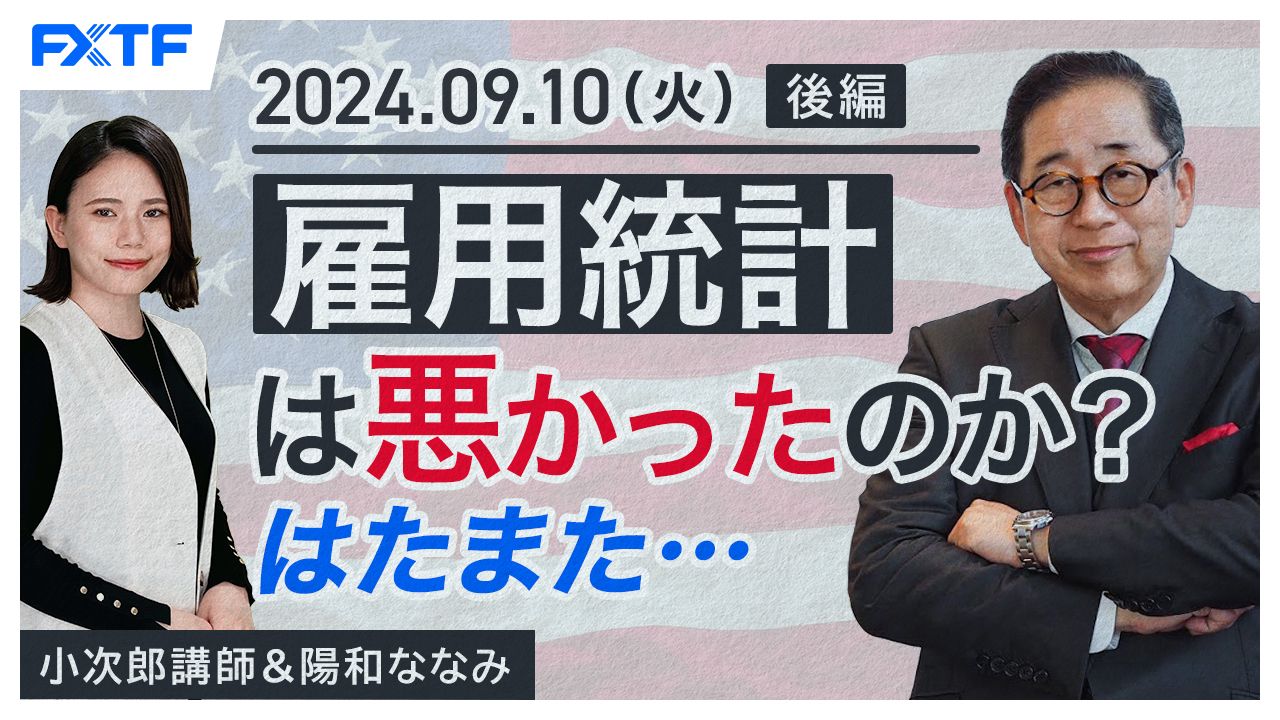 FXTF

2024.09.10（火） 後編

雇用統計

は悪かったのか？

はたまた…

小次郎講師＆陽和ななみ